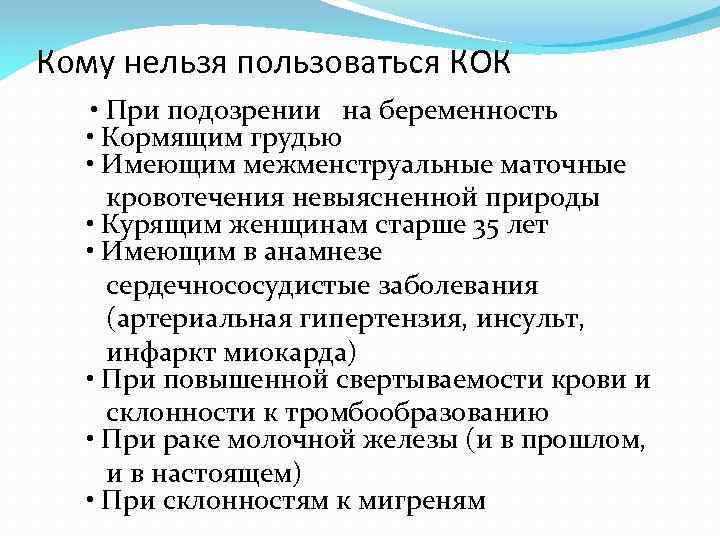 Кому нельзя пользоваться КОК

• При подозрении на беременность
• Кормящим грудью
• Имеющим межменструальные маточные кровотечения невыясненной природы
• Курящим женщинам старше 35 лет
• Имеющим в анамнезе сердечнососудистые заболевания (артериальная гипертензия, инсульт, инфаркт миокарда)
• При повышенной свертываемости крови и склонности к тромбообразованию
• При раке молочной железы (и в прошлом, и в настоящем)
• При склонностям к мигреням